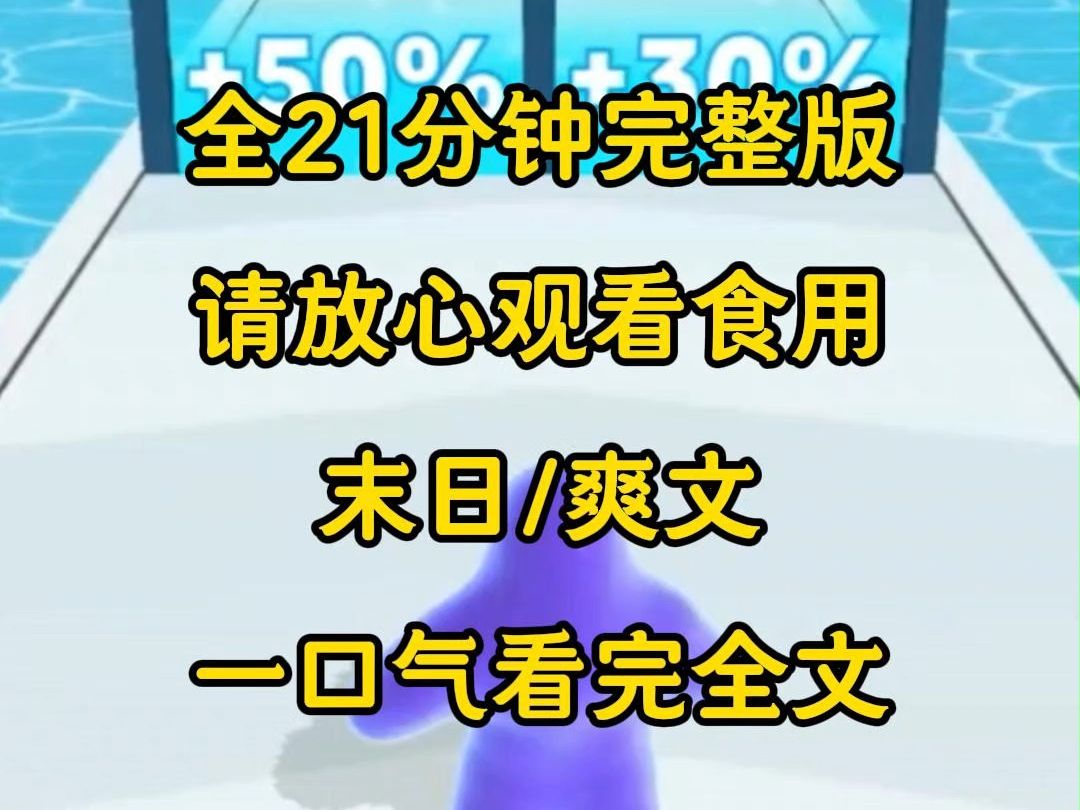 +50% +30%

全21分钟完整版

请放心观看食用

末日/爽文

一口气看完全文